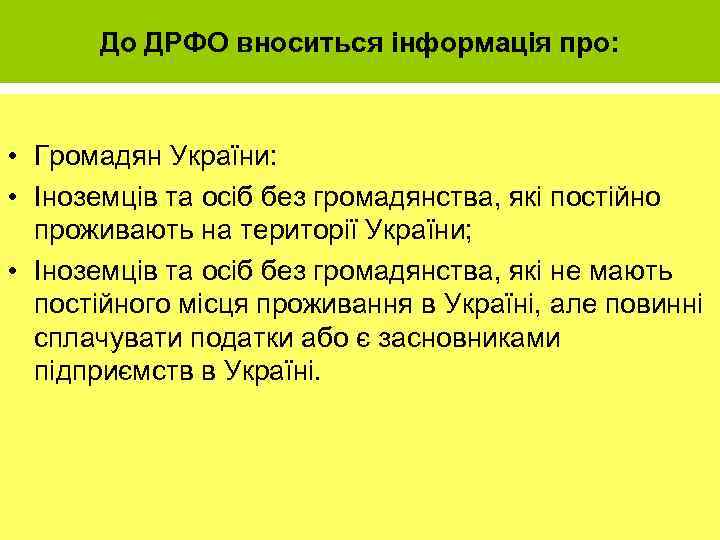 До ДРФО вноситься інформація про:

• Громадян України:
• Іноземців та осіб без громадянства, які постійно проживають на території України;
• Іноземців та осіб без громадянства, які не мають постійного місця проживання в Україні, але повинні сплачувати податки або є засновниками підприємств в Україні.